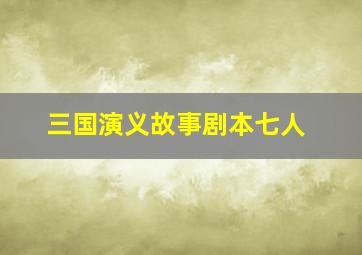 三国演义故事剧本七人